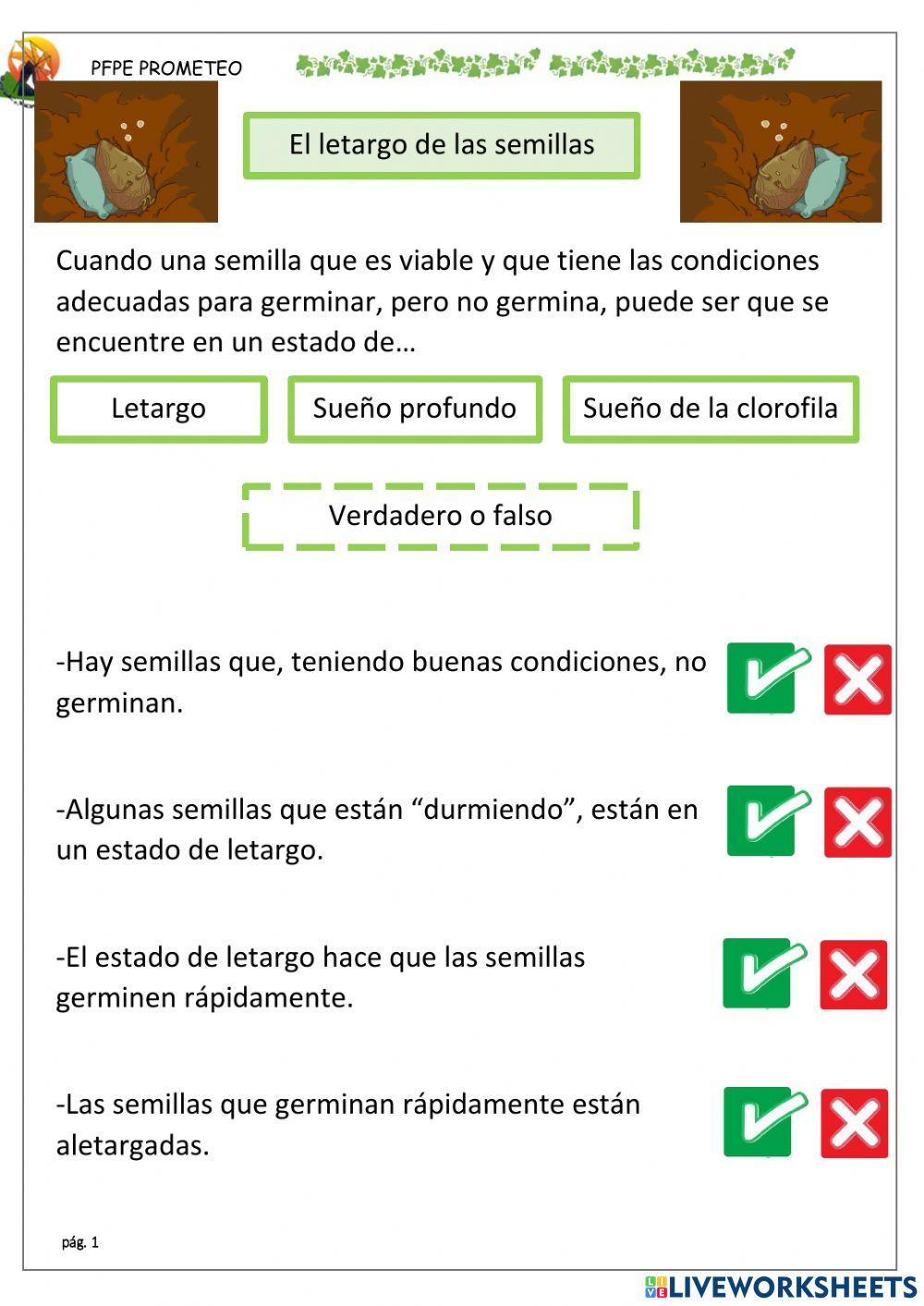 PFPE PROMETEO

El letargo de las semillas

Cuando una semilla que es viable y que tiene las condiciones adecuadas para germinar, pero no germina, puede ser que se encuentre en un estado de…

Letargo

Sueño profundo

Sueño de la clorofila

Verdadero o falso

-Hay semillas que, teniendo buenas condiciones, no germinan.

-Algunas semillas que están “durmiendo”, están en un estado de letargo.

-El estado de letargo hace que las semillas germinen rápidamente.

-Las semillas que germinan rápidamente están aletargadas.

pág. 1

LIVEWORKSHEETS